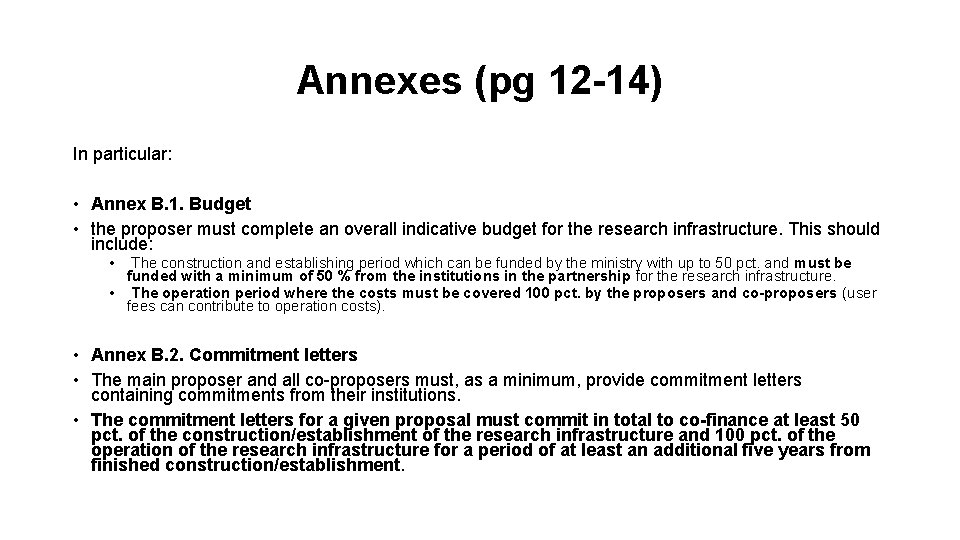 Annexes (pg 12-14)

In particular:

• Annex B.1. Budget
• the proposer must complete an overall indicative budget for the research infrastructure. This should include:
  • The construction and establishing period which can be funded by the ministry with up to 50 pct. and must be funded with a minimum of 50 % from the institutions in the partnership for the research infrastructure.
  • The operation period where the costs must be covered 100 pct. by the proposers and co-proposers (user fees can contribute to operation costs).

• Annex B.2. Commitment letters
• The main proposer and all co-proposers must, as a minimum, provide commitment letters containing commitments from their institutions.
• The commitment letters for a given proposal must commit in total to co-finance at least 50 pct. of the construction/establishment of the research infrastructure and 100 pct. of the operation of the research infrastructure for a period of at least an additional five years from finished construction/establishment.